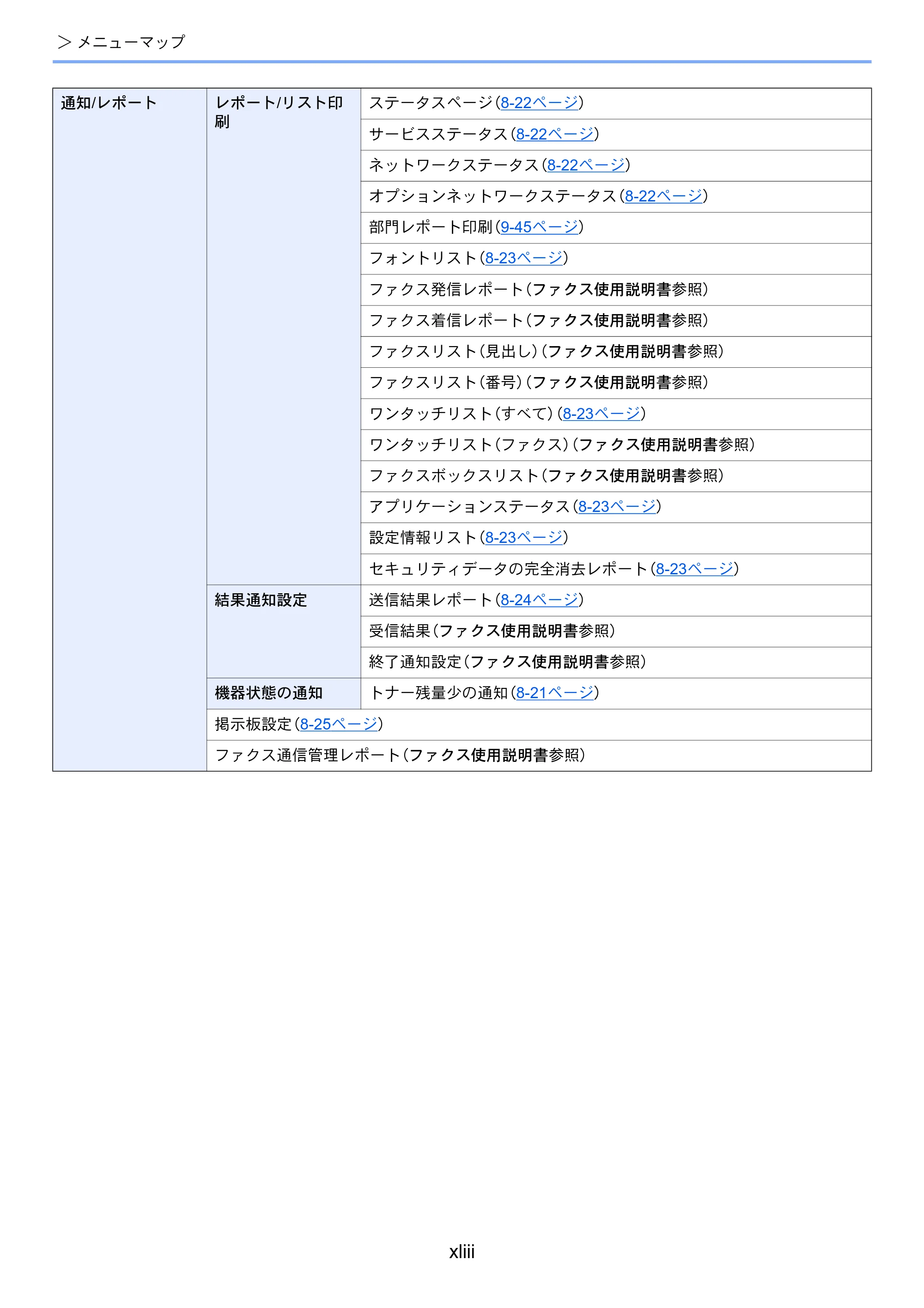 > メニューマップ

| 通知/レポート | レポート/リスト印刷 | ステータスページ(8-22ページ) |
|---|---|---|
| | | サービスステータス(8-22ページ) |
| | | ネットワークステータス(8-22ページ) |
| | | オプションネットワークステータス(8-22ページ) |
| | | 部門レポート印刷(9-45ページ) |
| | | フォントリスト(8-23ページ) |
| | | ファクス発信レポート(ファクス使用説明書参照) |
| | | ファクス着信レポート(ファクス使用説明書参照) |
| | | ファクスリスト(見出し)(ファクス使用説明書参照) |
| | | ファクスリスト(番号)(ファクス使用説明書参照) |
| | | ワンタッチリスト(すべて)(8-23ページ) |
| | | ワンタッチリスト(ファクス)(ファクス使用説明書参照) |
| | | ファクスボックスリスト(ファクス使用説明書参照) |
| | | アプリケーションステータス(8-23ページ) |
| | | 設定情報リスト(8-23ページ) |
| | | セキュリティデータの完全消去レポート(8-23ページ) |
| | 結果通知設定 | 送信結果レポート(8-24ページ) |
| | | 受信結果(ファクス使用説明書参照) |
| | | 終了通知設定(ファクス使用説明書参照) |
| | 機器状態の通知 | トナー残量少の通知(8-21ページ) |
| | 掲示板設定(8-25ページ) | |
| | ファクス通信管理レポート(ファクス使用説明書参照) | |

xliii